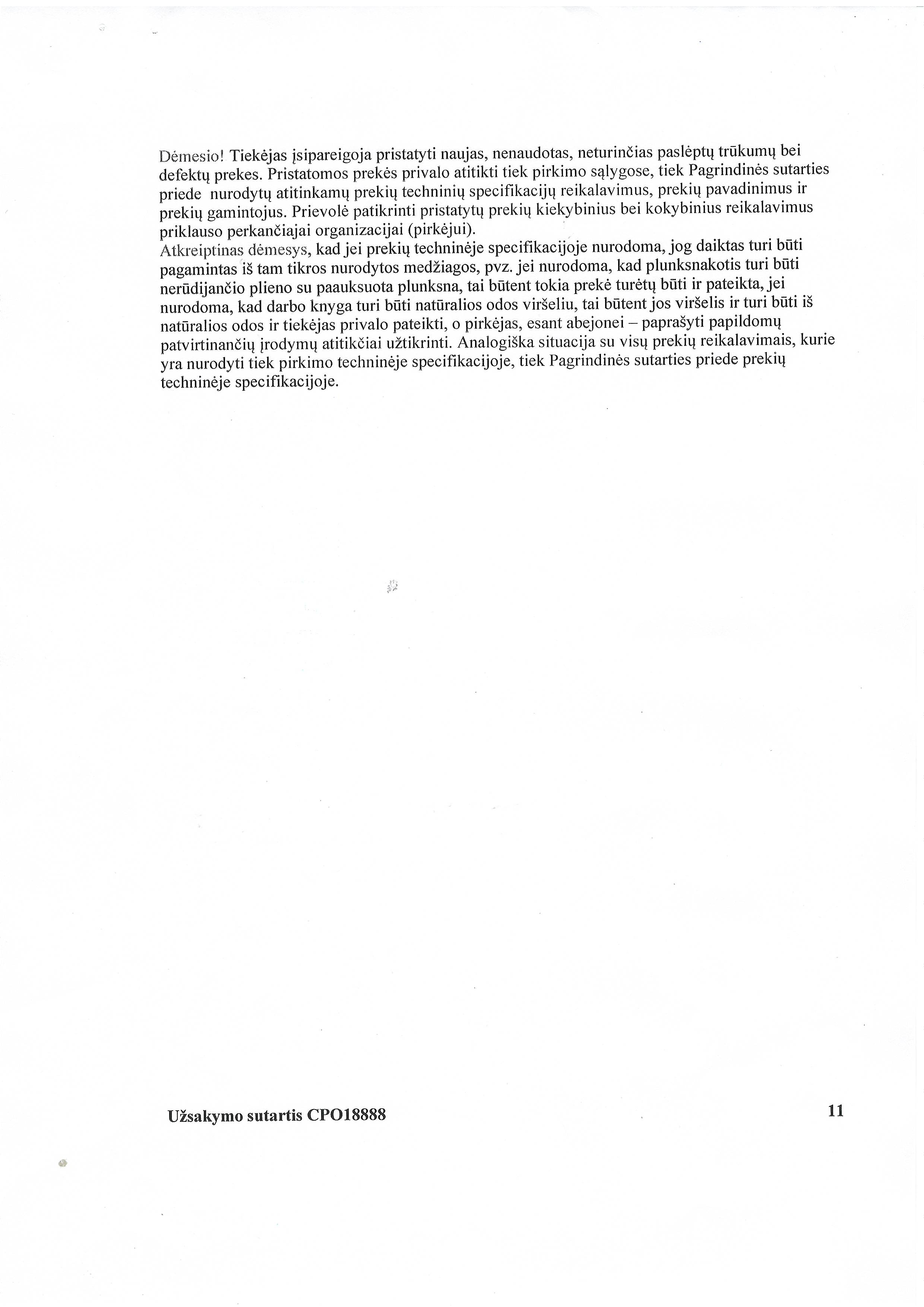 Dėmesio! Tiekėjas įsipareigoja pristatyti naujas, nenaudotas, neturinčias paslėptų trūkumų bei defektų prekes. Pristatomos prekės privalo atitikti tiek pirkimo sąlygose, tiek Pagrindinės sutarties priede nurodytų atitinkamų prekių techninių specifikacijų reikalavimus, prekių pavadinimus ir prekių gamintojus. Prievolė patikrinti pristatytų prekių kiekybinius bei kokybinius reikalavimus priklauso perkančiajai organizacijai (pirkėjui).
Atkreiptinas dėmesys, kad jei prekių techninėje specifikacijoje nurodoma, jog daiktas turi būti pagamintas iš tam tikros nurodytos medžiagos, pvz. jei nurodoma, kad plunksnakotis turi būti nerūdijančio plieno su paauksuota plunksna, tai būtent tokia prekė turėtų būti ir pateikta, jei nurodoma, kad darbo knyga turi būti natūralios odos viršeliu, tai būtent jos viršelis ir turi būti iš natūralios odos ir tiekėjas privalo pateikti, o pirkėjas, esant abejonei – paprašyti papildomų patvirtinančių įrodymų atitikčiai užtikrinti. Analogiška situacija su visų prekių reikalavimais, kurie yra nurodyti tiek pirkimo techninėje specifikacijoje, tiek Pagrindinės sutarties priede prekių techninėje specifikacijoje.

Užsakymo sutartis CPO18888 11